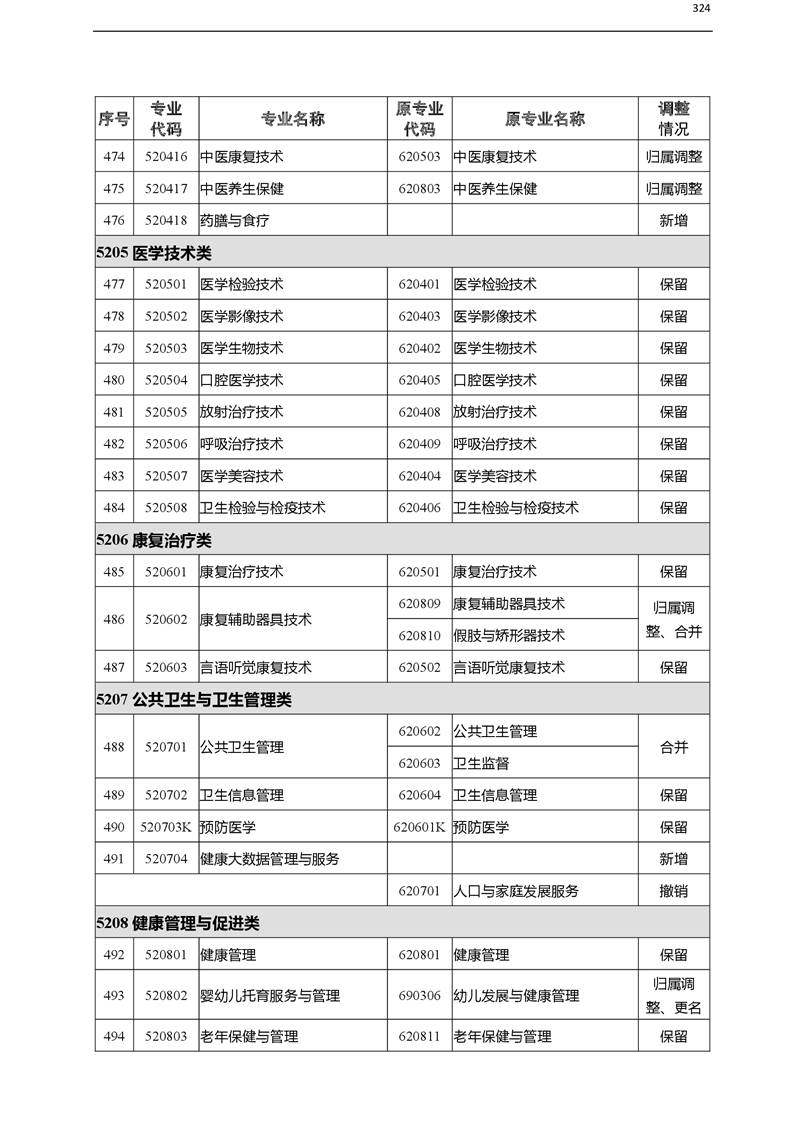 324

| 序号 | 专业代码 | 专业名称 | 原专业代码 | 原专业名称 | 调整情况 |
|---|---|---|---|---|---|
| 474 | 520416 | 中医康复技术 | 620503 | 中医康复技术 | 归属调整 |
| 475 | 520417 | 中医养生保健 | 620803 | 中医养生保健 | 归属调整 |
| 476 | 520418 | 药膳与食疗 | | | 新增 |
| 5205 医学技术类 | | | | | |
| 477 | 520501 | 医学检验技术 | 620401 | 医学检验技术 | 保留 |
| 478 | 520502 | 医学影像技术 | 620403 | 医学影像技术 | 保留 |
| 479 | 520503 | 医学生物技术 | 620402 | 医学生物技术 | 保留 |
| 480 | 520504 | 口腔医学技术 | 620405 | 口腔医学技术 | 保留 |
| 481 | 520505 | 放射治疗技术 | 620408 | 放射治疗技术 | 保留 |
| 482 | 520506 | 呼吸治疗技术 | 620409 | 呼吸治疗技术 | 保留 |
| 483 | 520507 | 医学美容技术 | 620404 | 医学美容技术 | 保留 |
| 484 | 520508 | 卫生检验与检疫技术 | 620406 | 卫生检验与检疫技术 | 保留 |
| 5206 康复治疗类 | | | | | |
| 485 | 520601 | 康复治疗技术 | 620501 | 康复治疗技术 | 保留 |
| 486 | 520602 | 康复辅助器具技术 | 620809 | 康复辅助器具技术 | 归属调整、合并 |
| | | | 620810 | 假肢与矫形器技术 | |
| 487 | 520603 | 言语听觉康复技术 | 620502 | 言语听觉康复技术 | 保留 |
| 5207 公共卫生与卫生管理类 | | | | | |
| 488 | 520701 | 公共卫生管理 | 620602 | 公共卫生管理 | 合并 |
| | | | 620603 | 卫生监督 | |
| 489 | 520702 | 卫生信息管理 | 620604 | 卫生信息管理 | 保留 |
| 490 | 520703K | 预防医学 | 620601K | 预防医学 | 保留 |
| 491 | 520704 | 健康大数据管理与服务 | | | 新增 |
| | | | 620701 | 人口与家庭发展服务 | 撤销 |
| 5208 健康管理与促进类 | | | | | |
| 492 | 520801 | 健康管理 | 620801 | 健康管理 | 保留 |
| 493 | 520802 | 婴幼儿托育服务与管理 | 690306 | 幼儿发展与健康管理 | 归属调整、更名 |
| 494 | 520803 | 老年保健与管理 | 620811 | 老年保健与管理 | 保留 |